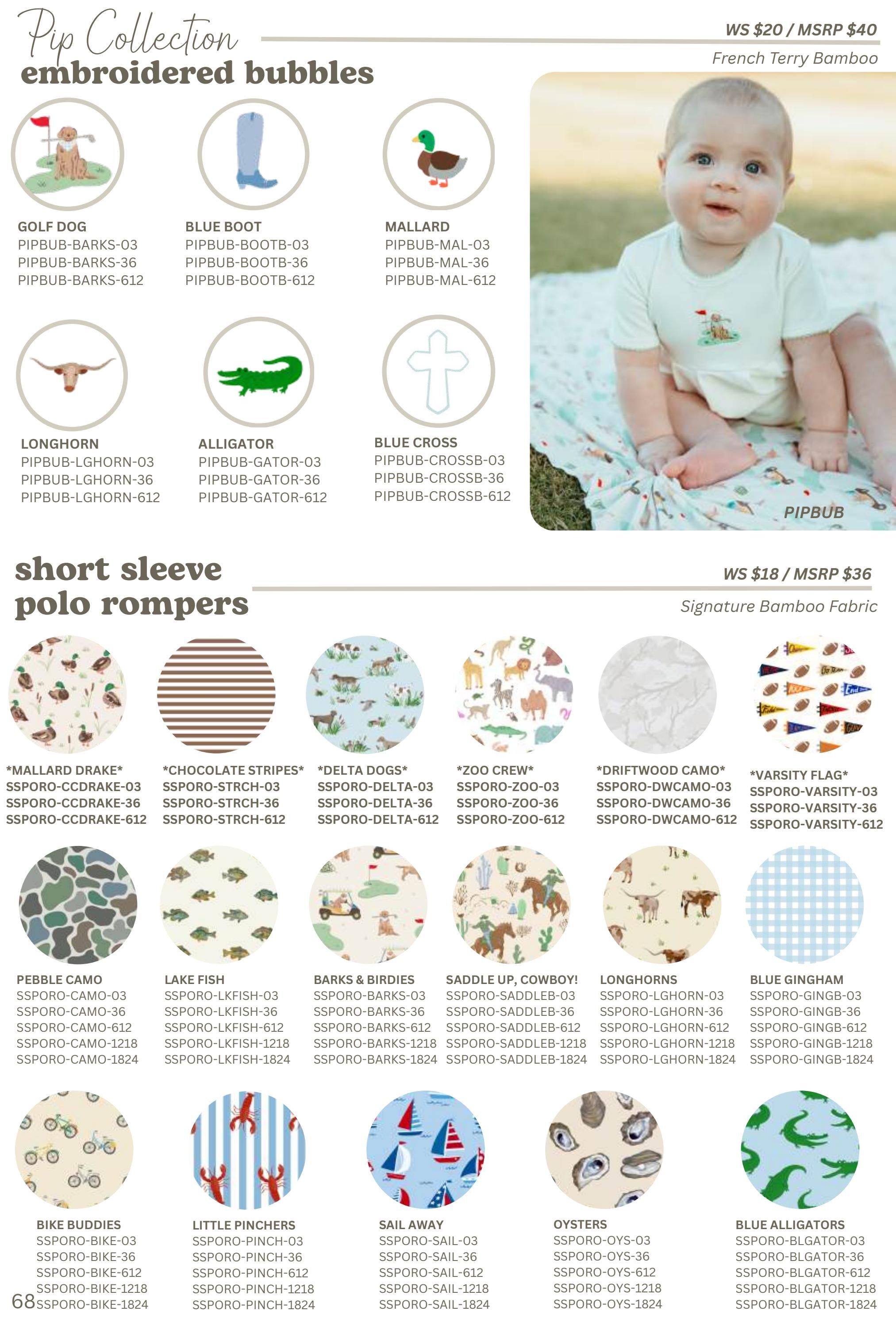 Pip Collection
embroidered bubbles

WS $20 / MSRP $40
French Terry Bamboo

GOLF DOG
PIPBUB-BARKS-03
PIPBUB-BARKS-36
PIPBUB-BARKS-612

BLUE BOOT
PIPBUB-BOOTB-03
PIPBUB-BOOTB-36
PIPBUB-BOOTB-612

MALLARD
PIPBUB-MAL-03
PIPBUB-MAL-36
PIPBUB-MAL-612

LONGHORN
PIPBUB-LGHORN-03
PIPBUB-LGHORN-36
PIPBUB-LGHORN-612

ALLIGATOR
PIPBUB-GATOR-03
PIPBUB-GATOR-36
PIPBUB-GATOR-612

BLUE CROSS
PIPBUB-CROSSB-03
PIPBUB-CROSSB-36
PIPBUB-CROSSB-612

PIPBUB

short sleeve
polo rompers

WS $18 / MSRP $36
Signature Bamboo Fabric

*MALLARD DRAKE*
SSPORO-CCDRAKE-03
SSPORO-CCDRAKE-36
SSPORO-CCDRAKE-612

*CHOCOLATE STRIPES*
SSPORO-STRCH-03
SSPORO-STRCH-36
SSPORO-STRCH-612

*DELTA DOGS*
SSPORO-DELTA-03
SSPORO-DELTA-36
SSPORO-DELTA-612

*ZOO CREW*
SSPORO-ZOO-03
SSPORO-ZOO-36
SSPORO-ZOO-612

*DRIFTWOOD CAMO*
SSPORO-DWCAMO-03
SSPORO-DWCAMO-36
SSPORO-DWCAMO-612

*VARSITY FLAG*
SSPORO-VARSITY-03
SSPORO-VARSITY-36
SSPORO-VARSITY-612

PEBBLE CAMO
SSPORO-CAMO-03
SSPORO-CAMO-36
SSPORO-CAMO-612
SSPORO-CAMO-1218
SSPORO-CAMO-1824

LAKE FISH
SSPORO-LKFISH-03
SSPORO-LKFISH-36
SSPORO-LKFISH-612
SSPORO-LKFISH-1218
SSPORO-LKFISH-1824

BARKS & BIRDIES
SSPORO-BARKS-03
SSPORO-BARKS-36
SSPORO-BARKS-612
SSPORO-BARKS-1218
SSPORO-BARKS-1824

SADDLE UP, COWBOY!
SSPORO-SADDLEB-03
SSPORO-SADDLEB-36
SSPORO-SADDLEB-612
SSPORO-SADDLEB-1218
SSPORO-SADDLEB-1824

LONGHORNS
SSPORO-LGHORN-03
SSPORO-LGHORN-36
SSPORO-LGHORN-612
SSPORO-LGHORN-1218
SSPORO-LGHORN-1824

BLUE GINGHAM
SSPORO-GINGB-03
SSPORO-GINGB-36
SSPORO-GINGB-612
SSPORO-GINGB-1218
SSPORO-GINGB-1824

BIKE BUDDIES
SSPORO-BIKE-03
SSPORO-BIKE-36
SSPORO-BIKE-612
SSPORO-BIKE-1218
SSPORO-BIKE-1824

LITTLE PINCHERS
SSPORO-PINCH-03
SSPORO-PINCH-36
SSPORO-PINCH-612
SSPORO-PINCH-1218
SSPORO-PINCH-1824

SAIL AWAY
SSPORO-SAIL-03
SSPORO-SAIL-36
SSPORO-SAIL-612
SSPORO-SAIL-1218
SSPORO-SAIL-1824

OYSTERS
SSPORO-OYS-03
SSPORO-OYS-36
SSPORO-OYS-612
SSPORO-OYS-1218
SSPORO-OYS-1824

BLUE ALLIGATORS
SSPORO-BLGATOR-03
SSPORO-BLGATOR-36
SSPORO-BLGATOR-612
SSPORO-BLGATOR-1218
SSPORO-BLGATOR-1824

68